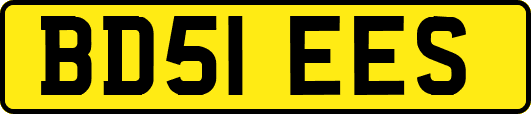 BD51 EES